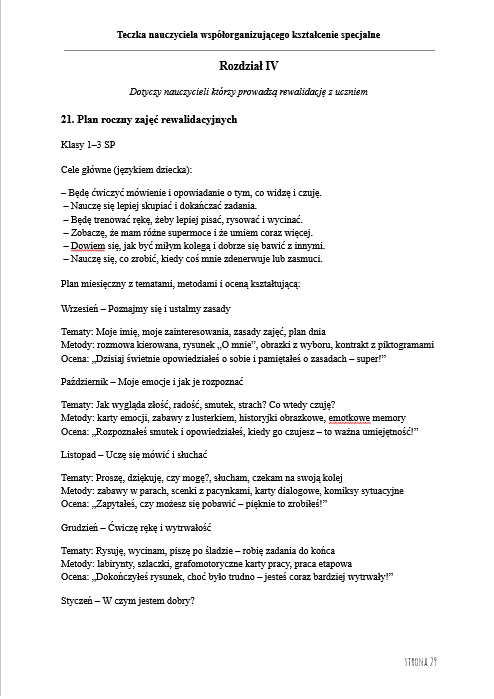 Teczka nauczyciela współorganizującego kształcenie specjalne

Rozdział IV

Dotyczy nauczycieli którzy prowadzą rewalidację z uczniem

21. Plan roczny zajęć rewalidacyjnych

Klasy 1–3 SP

Cele główne (językiem dziecka):

– Będę ćwiczyć mówienie i opowiadanie o tym, co widzę i czuję.
– Nauczę się lepiej skupiać i dokańczać zadania.
– Będę trenować rękę, żeby lepiej pisać, rysować i wycinać.
– Zobaczę, że mam różne supermoce i że umiem coraz więcej.
– Dowiem się, jak być miłym kolegą i dobrze się bawić z innymi.
– Nauczę się, co zrobić, kiedy coś mnie zdenerwuje lub zasmuci.

Plan miesięczny z tematami, metodami i oceną kształtującą:

Wrzesień – Poznajmy się i ustalmy zasady

Tematy: Moje imię, moje zainteresowania, zasady zajęć, plan dnia
Metody: rozmowa kierowana, rysunek „O mnie", obrazki z wyboru, kontrakt z piktogramami
Ocena: „Dzisiaj świetnie opowiedziałeś o sobie i pamiętałeś o zasadach – super!"

Październik – Moje emocje i jak je rozpoznać

Tematy: Jak wygląda złość, radość, smutek, strach? Co wtedy czuję?
Metody: karty emocji, zabawy z lusterkiem, historyjki obrazkowe, emotkowe memory
Ocena: „Rozpoznałeś smutek i opowiedziałeś, kiedy go czujesz – to ważna umiejętność!"

Listopad – Uczę się mówić i słuchać

Tematy: Proszę, dziękuję, czy mogę?, słucham, czekam na swoją kolej
Metody: zabawy w parach, scenki z pacynkami, karty dialogowe, komiksy sytuacyjne
Ocena: „Zapytałeś, czy możesz się pobawić – pięknie to zrobiłeś!"

Grudzień – Ćwiczę rękę i wytrwałość

Tematy: Rysuję, wycinam, piszę po śladzie – robię zadania do końca
Metody: labirynty, szlaczki, grafomotoryczne karty pracy, praca etapowa
Ocena: „Dokończyłeś rysunek, choć było trudno – jesteś coraz bardziej wytrwały!"

Styczeń – W czym jestem dobry?

STRONA 29